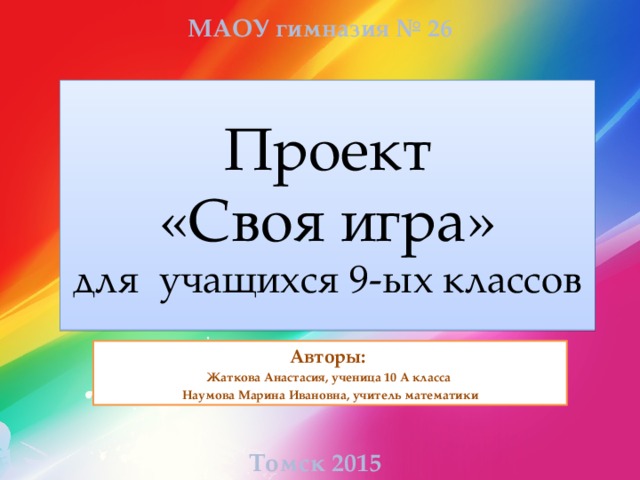 МАОУ гимназия № 26

Проект
«Своя игра»
для учащихся 9-ых классов

Авторы:
Жаткова Анастасия, ученица 10 А класса
Наумова Марина Ивановна, учитель математики

Томск 2015